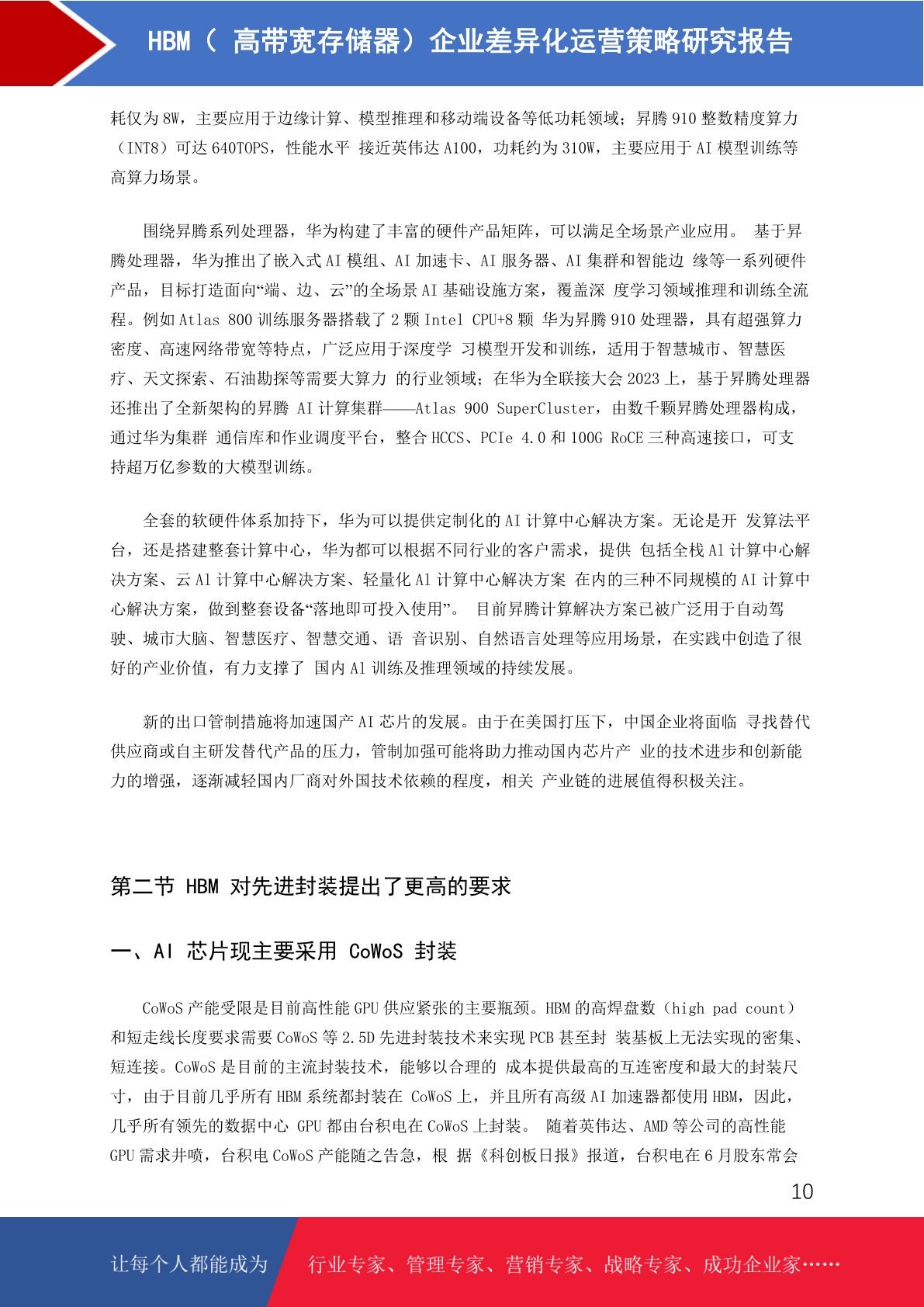 HBM（ 高带宽存储器）企业差异化运营策略研究报告

耗仅为 8W，主要应用于边缘计算、模型推理和移动端设备等低功耗领域；昇腾 910 整数精度算力（INT8）可达 640TOPS，性能水平 接近英伟达 A100，功耗约为 310W，主要应用于 AI 模型训练等高算力场景。

围绕昇腾系列处理器，华为构建了丰富的硬件产品矩阵，可以满足全场景产业应用。 基于昇腾处理器，华为推出了嵌入式 AI 模组、AI 加速卡、AI 服务器、AI 集群和智能边 缘等一系列硬件产品，目标打造面向“端、边、云”的全场景 AI 基础设施方案，覆盖深 度学习领域推理和训练全流程。例如 Atlas 800 训练服务器搭载了 2 颗 Intel CPU+8 颗 华为昇腾 910 处理器，具有超强算力密度、高速网络带宽等特点，广泛应用于深度学 习模型开发和训练，适用于智慧城市、智慧医疗、天文探索、石油勘探等需要大算力 的行业领域；在华为全联接大会 2023 上，基于昇腾处理器还推出了全新架构的昇腾 AI 计算集群——Atlas 900 SuperCluster，由数千颗昇腾处理器构成，通过华为集群 通信库和作业调度平台，整合 HCCS、PCIe 4.0 和 100G RoCE 三种高速接口，可支持超万亿参数的大模型训练。

全套的软硬件体系加持下，华为可以提供定制化的 AI 计算中心解决方案。无论是开 发算法平台，还是搭建整套计算中心，华为都可以根据不同行业的客户需求，提供 包括全栈 Al 计算中心解决方案、云 Al 计算中心解决方案、轻量化 Al 计算中心解决方案 在内的三种不同规模的 AI 计算中心解决方案，做到整套设备“落地即可投入使用”。 目前昇腾计算解决方案已被广泛用于自动驾驶、城市大脑、智慧医疗、智慧交通、语 音识别、自然语言处理等应用场景，在实践中创造了很好的产业价值，有力支撑了 国内 Al 训练及推理领域的持续发展。

新的出口管制措施将加速国产 AI 芯片的发展。由于在美国打压下，中国企业将面临 寻找替代供应商或自主研发替代产品的压力，管制加强可能将助力推动国内芯片产 业的技术进步和创新能力的增强，逐渐减轻国内厂商对外国技术依赖的程度，相关 产业链的进展值得积极关注。

第二节 HBM 对先进封装提出了更高的要求

一、AI 芯片现主要采用 CoWoS 封装

CoWoS 产能受限是目前高性能 GPU 供应紧张的主要瓶颈。HBM 的高焊盘数（high pad count）和短走线长度要求需要 CoWoS 等 2.5D 先进封装技术来实现 PCB 甚至封 装基板上无法实现的密集、短连接。CoWoS 是目前的主流封装技术，能够以合理的 成本提供最高的互连密度和最大的封装尺寸，由于目前几乎所有 HBM 系统都封装在 CoWoS 上，并且所有高级 AI 加速器都使用 HBM，因此，几乎所有领先的数据中心 GPU 都由台积电在 CoWoS 上封装。 随着英伟达、AMD 等公司的高性能 GPU 需求井喷，台积电 CoWoS 产能随之告急，根 据《科创板日报》报道，台积电在 6 月股东常会

10

让每个人都能成为 行业专家、管理专家、营销专家、战略专家、成功企业家……